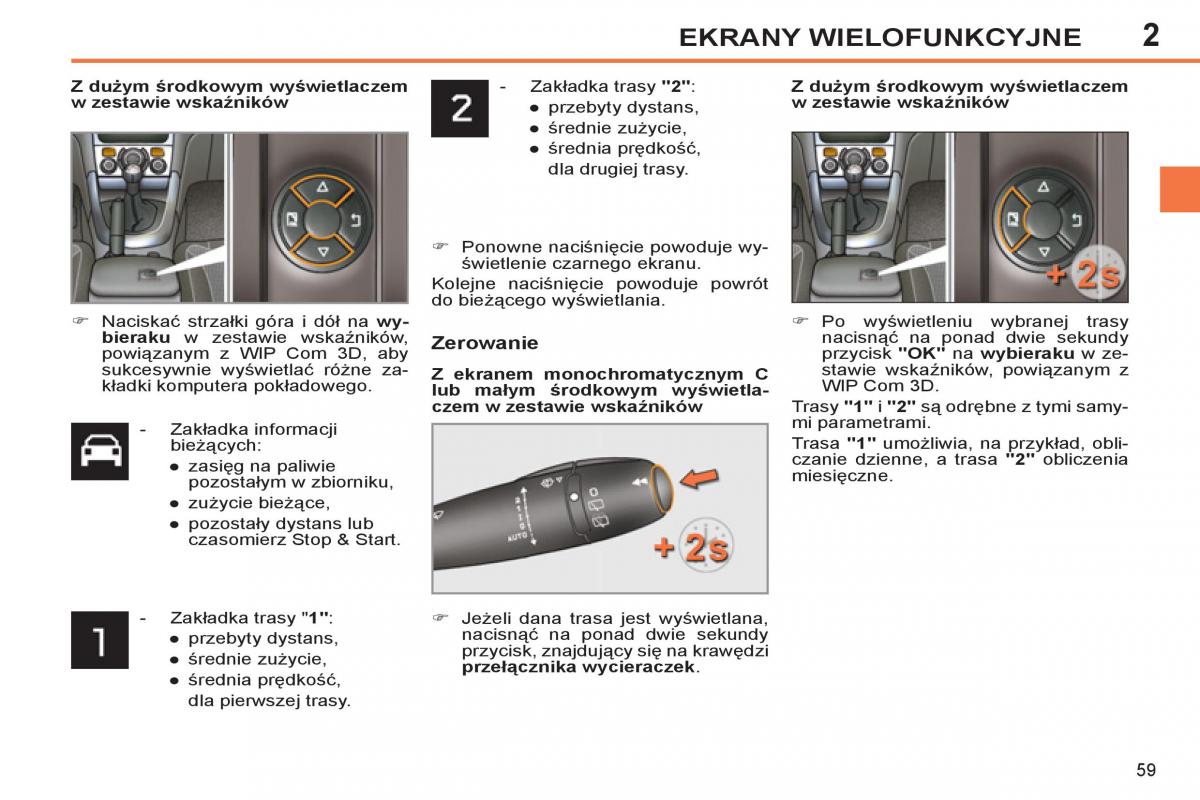 EKRANY WIELOFUNKCYJNE 2

Z dużym środkowym wyświetlaczem w zestawie wskaźników

☞ Naciskać strzałki góra i dół na wybieraku w zestawie wskaźników, powiązanym z WIP Com 3D, aby sukcesywnie wyświetlać różne zakładki komputera pokładowego.

- Zakładka informacji bieżących:
● zasięg na paliwie pozostałym w zbiorniku,
● zużycie bieżące,
● pozostały dystans lub czasomierz Stop & Start.

1

- Zakładka trasy "1":
● przebyty dystans,
● średnie zużycie,
● średnia prędkość, dla pierwszej trasy.

2

- Zakładka trasy "2":
● przebyty dystans,
● średnie zużycie,
● średnia prędkość, dla drugiej trasy.

☞ Ponowne naciśnięcie powoduje wyświetlenie czarnego ekranu.

Kolejne naciśnięcie powoduje powrót do bieżącego wyświetlania.

Zerowanie

Z ekranem monochromatycznym C lub małym środkowym wyświetlaczem w zestawie wskaźników

AUTO

+ 2s

☞ Jeżeli dana trasa jest wyświetlana, nacisnąć na ponad dwie sekundy przycisk, znajdujący się na krawędzi przełącznika wycieraczek.

Z dużym środkowym wyświetlaczem w zestawie wskaźników

+ 2s

☞ Po wyświetleniu wybranej trasy nacisnąć na ponad dwie sekundy przycisk "OK" na wybieraku w zestawie wskaźników, powiązanym z WIP Com 3D.

Trasy "1" i "2" są odrębne z tymi samymi parametrami.

Trasa "1" umożliwia, na przykład, obliczanie dzienne, a trasa "2" obliczenia miesięczne.

59